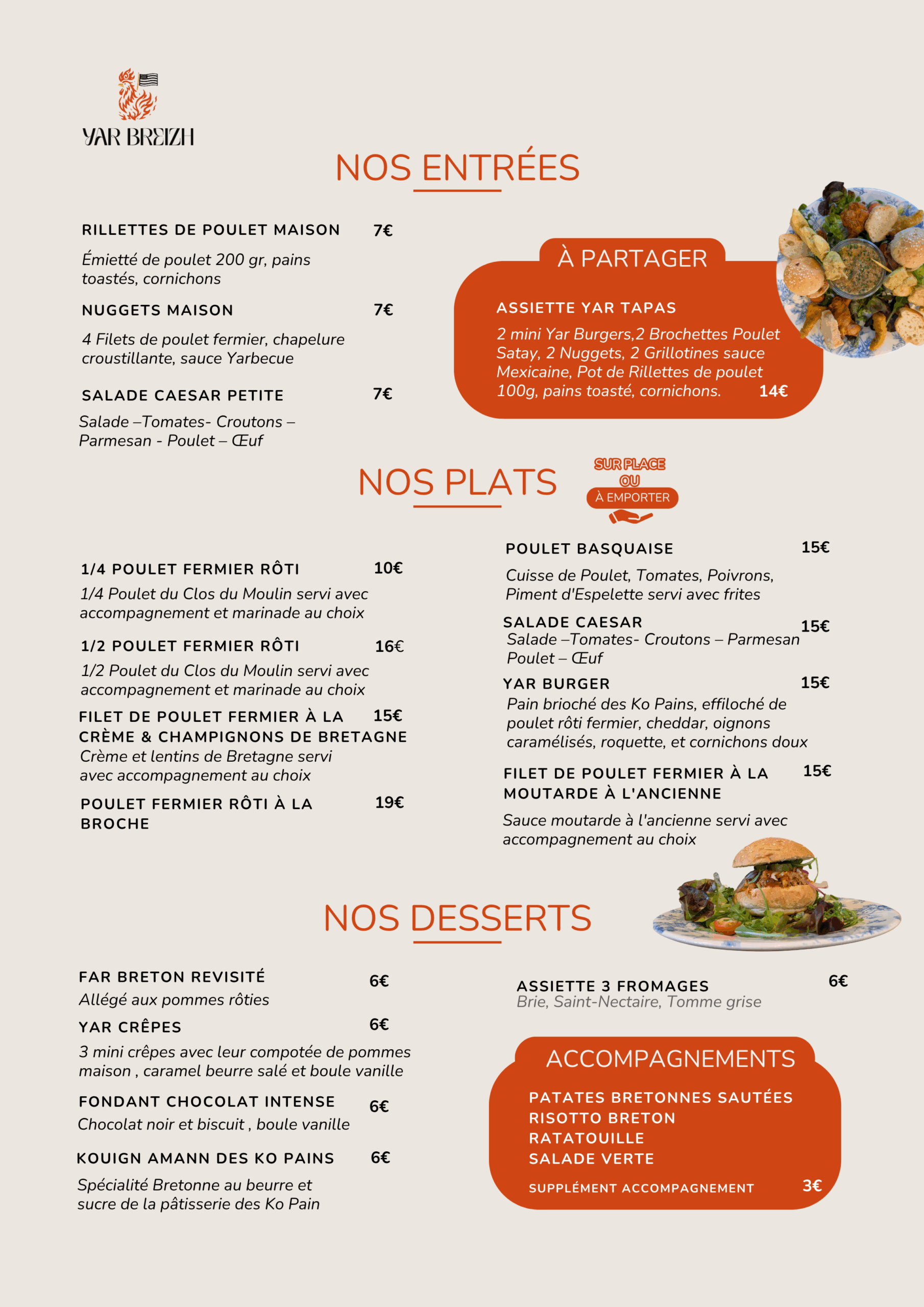 YAR BREIZH

NOS ENTRÉES

RILLETTES DE POULET MAISON 7€

Émietté de poulet 200 gr, pains toastés, cornichons

NUGGETS MAISON 7€

4 Filets de poulet fermier, chapelure croustillante, sauce Yarbecue

SALADE CAESAR PETITE 7€

Salade –Tomates- Croutons – Parmesan - Poulet – Œuf

À PARTAGER

ASSIETTE YAR TAPAS

2 mini Yar Burgers,2 Brochettes Poulet Satay, 2 Nuggets, 2 Grillotines sauce Mexicaine, Pot de Rillettes de poulet 100g, pains toasté, cornichons. 14€

NOS PLATS

SUR PLACE OU À EMPORTER

1/4 POULET FERMIER RÔTI 10€

1/4 Poulet du Clos du Moulin servi avec accompagnement et marinade au choix

1/2 POULET FERMIER RÔTI 16€

1/2 Poulet du Clos du Moulin servi avec accompagnement et marinade au choix

FILET DE POULET FERMIER À LA CRÈME & CHAMPIGNONS DE BRETAGNE 15€

Crème et lentins de Bretagne servi avec accompagnement au choix

POULET FERMIER RÔTI À LA BROCHE 19€

POULET BASQUAISE 15€

Cuisse de Poulet, Tomates, Poivrons, Piment d'Espelette servi avec frites

SALADE CAESAR 15€

Salade –Tomates- Croutons – Parmesan Poulet – Œuf

YAR BURGER 15€

Pain brioché des Ko Pains, effiloché de poulet rôti fermier, cheddar, oignons caramélisés, roquette, et cornichons doux

FILET DE POULET FERMIER À LA MOUTARDE À L'ANCIENNE 15€

Sauce moutarde à l'ancienne servi avec accompagnement au choix

NOS DESSERTS

FAR BRETON REVISITÉ 6€

Allégé aux pommes rôties

YAR CRÊPES 6€

3 mini crêpes avec leur compotée de pommes maison , caramel beurre salé et boule vanille

FONDANT CHOCOLAT INTENSE 6€

Chocolat noir et biscuit , boule vanille

KOUIGN AMANN DES KO PAINS 6€

Spécialité Bretonne au beurre et sucre de la pâtisserie des Ko Pain

ASSIETTE 3 FROMAGES 6€

Brie, Saint-Nectaire, Tomme grise

ACCOMPAGNEMENTS

PATATES BRETONNES SAUTÉES
RISOTTO BRETON
RATATOUILLE
SALADE VERTE

SUPPLÉMENT ACCOMPAGNEMENT 3€